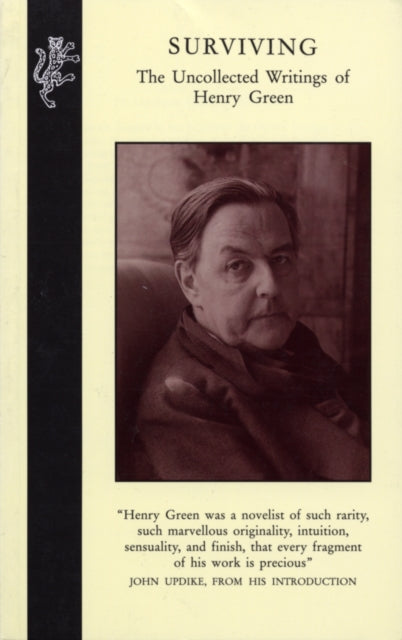 SURVIVING

The Uncollected Writings of Henry Green

"Henry Green was a novelist of such rarity, such marvellous originality, intuition, sensuality, and finish, that every fragment of his work is precious"

JOHN UPDIKE, FROM HIS INTRODUCTION